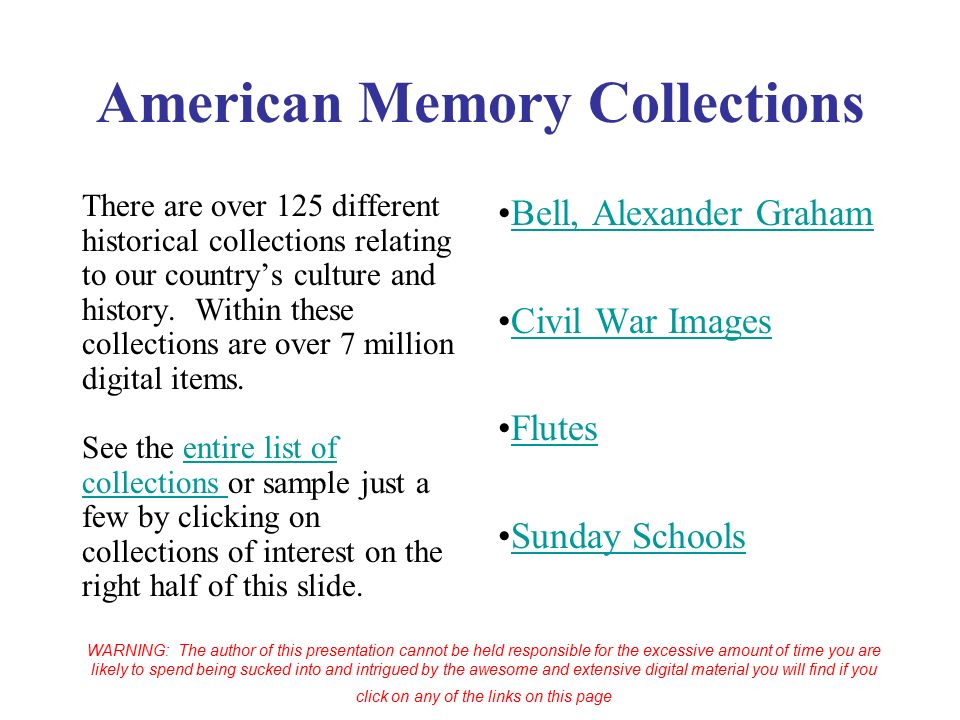 American Memory Collections

There are over 125 different historical collections relating to our country's culture and history. Within these collections are over 7 million digital items.

See the entire list of collections or sample just a few by clicking on collections of interest on the right half of this slide.

•Bell, Alexander Graham

•Civil War Images

•Flutes

•Sunday Schools

WARNING: The author of this presentation cannot be held responsible for the excessive amount of time you are likely to spend being sucked into and intrigued by the awesome and extensive digital material you will find if you click on any of the links on this page